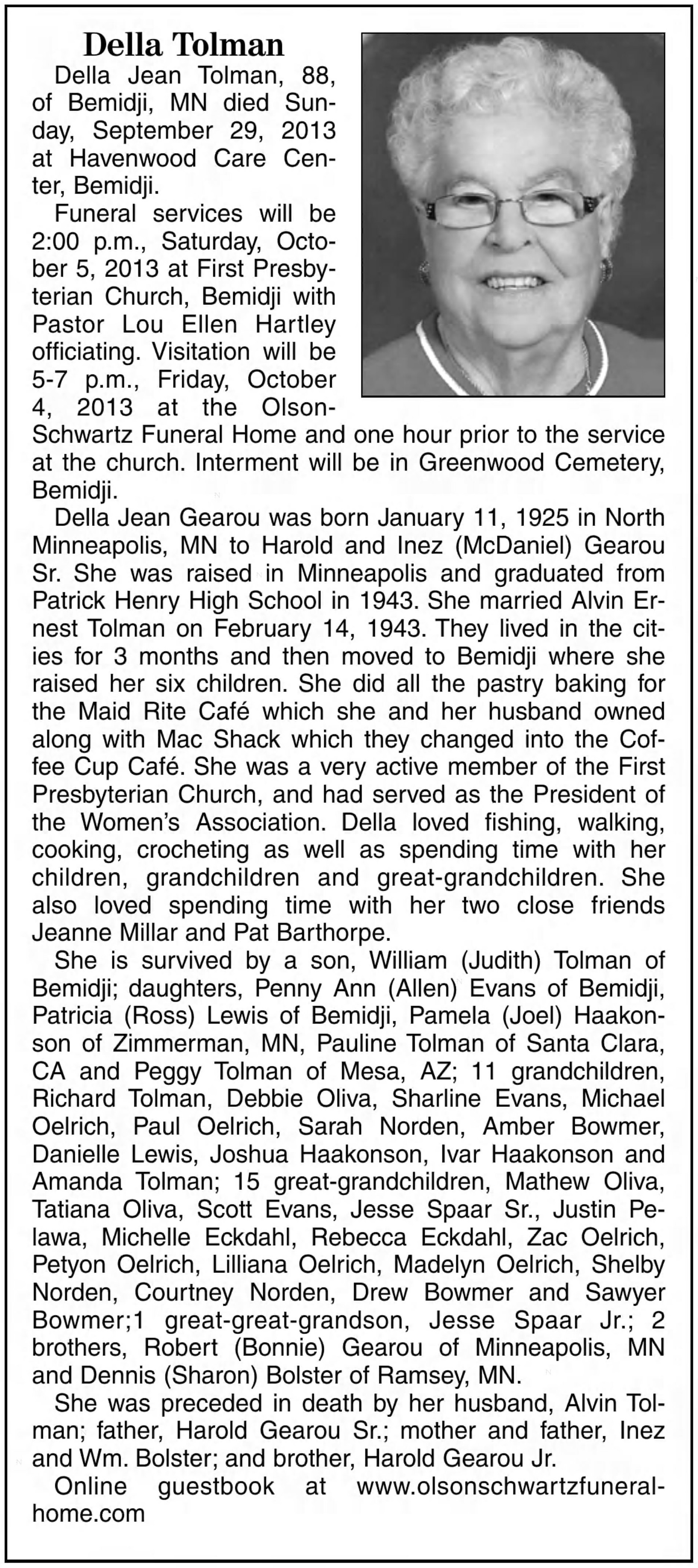 Della Tolman

Della Jean Tolman, 88, of Bemidji, MN died Sunday, September 29, 2013 at Havenwood Care Center, Bemidji.

Funeral services will be 2:00 p.m., Saturday, October 5, 2013 at First Presbyterian Church, Bemidji with Pastor Lou Ellen Hartley officiating. Visitation will be 5-7 p.m., Friday, October 4, 2013 at the Olson-Schwartz Funeral Home and one hour prior to the service at the church. Interment will be in Greenwood Cemetery, Bemidji.

Della Jean Gearou was born January 11, 1925 in North Minneapolis, MN to Harold and Inez (McDaniel) Gearou Sr. She was raised in Minneapolis and graduated from Patrick Henry High School in 1943. She married Alvin Ernest Tolman on February 14, 1943. They lived in the cities for 3 months and then moved to Bemidji where she raised her six children. She did all the pastry baking for the Maid Rite Café which she and her husband owned along with Mac Shack which they changed into the Coffee Cup Café. She was a very active member of the First Presbyterian Church, and had served as the President of the Women's Association. Della loved fishing, walking, cooking, crocheting as well as spending time with her children, grandchildren and great-grandchildren. She also loved spending time with her two close friends Jeanne Millar and Pat Barthorpe.

She is survived by a son, William (Judith) Tolman of Bemidji; daughters, Penny Ann (Allen) Evans of Bemidji, Patricia (Ross) Lewis of Bemidji, Pamela (Joel) Haakonson of Zimmerman, MN, Pauline Tolman of Santa Clara, CA and Peggy Tolman of Mesa, AZ; 11 grandchildren, Richard Tolman, Debbie Oliva, Sharline Evans, Michael Oelrich, Paul Oelrich, Sarah Norden, Amber Bowmer, Danielle Lewis, Joshua Haakonson, Ivar Haakonson and Amanda Tolman; 15 great-grandchildren, Mathew Oliva, Tatiana Oliva, Scott Evans, Jesse Spaar Sr., Justin Pelawa, Michelle Eckdahl, Rebecca Eckdahl, Zac Oelrich, Petyon Oelrich, Lilliana Oelrich, Madelyn Oelrich, Shelby Norden, Courtney Norden, Drew Bowmer and Sawyer Bowmer;1 great-great-grandson, Jesse Spaar Jr.; 2 brothers, Robert (Bonnie) Gearou of Minneapolis, MN and Dennis (Sharon) Bolster of Ramsey, MN.

She was preceded in death by her husband, Alvin Tolman; father, Harold Gearou Sr.; mother and father, Inez and Wm. Bolster; and brother, Harold Gearou Jr.

Online guestbook at www.olsonschwartzfuneralhome.com